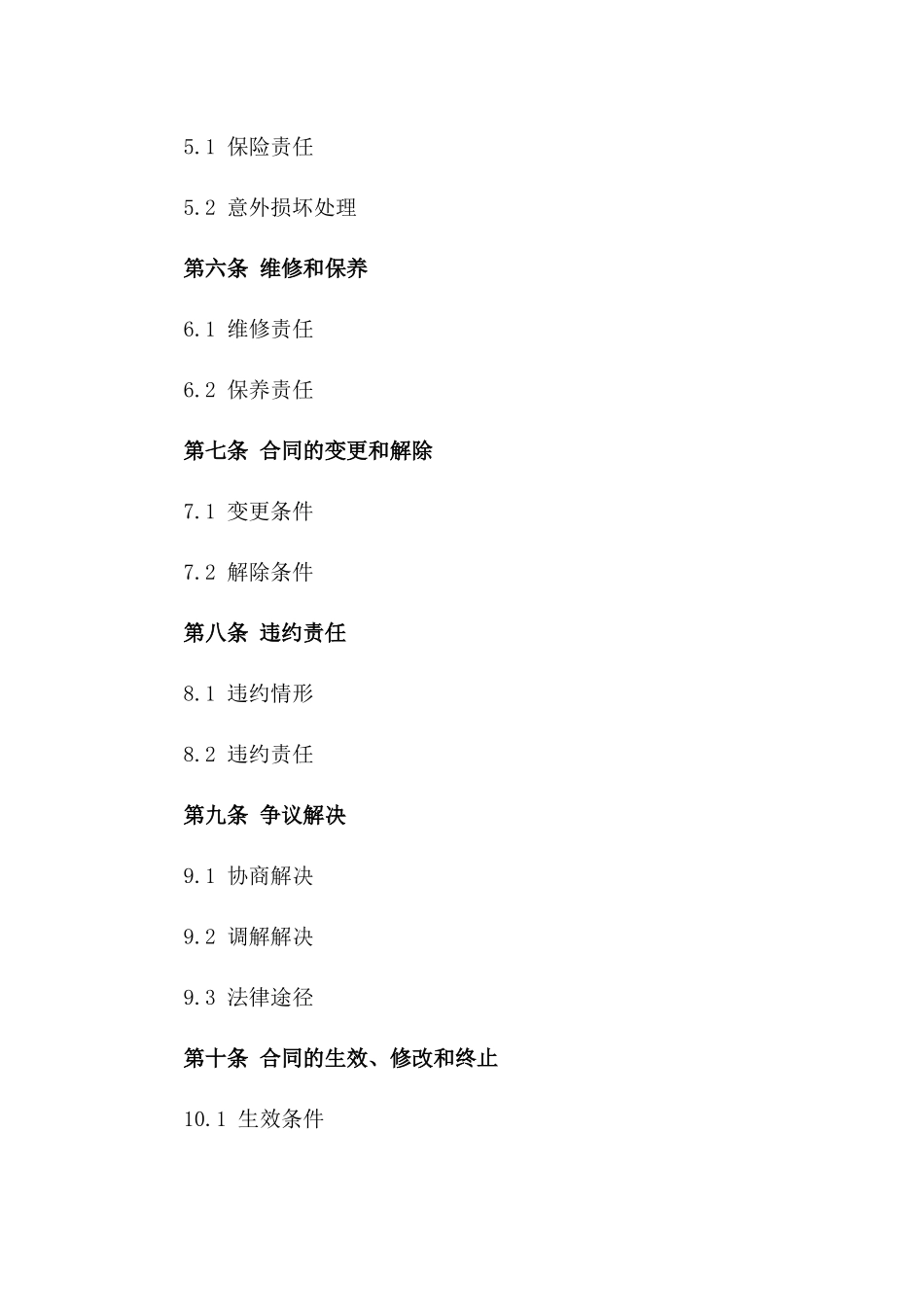 5.1 保险责任

5.2 意外损坏处理

第六条 维修和保养

6.1 维修责任

6.2 保养责任

第七条 合同的变更和解除

7.1 变更条件

7.2 解除条件

第八条 违约责任

8.1 违约情形

8.2 违约责任

第九条 争议解决

9.1 协商解决

9.2 调解解决

9.3 法律途径

第十条 合同的生效、修改和终止

10.1 生效条件